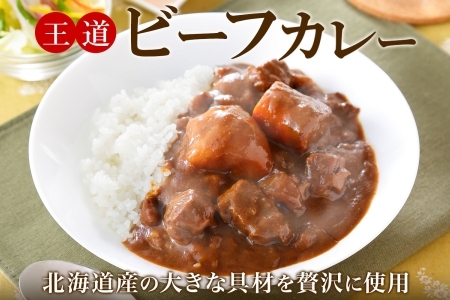 王道 ビーフカレー

北海道産の大きな具材を贅沢に使用